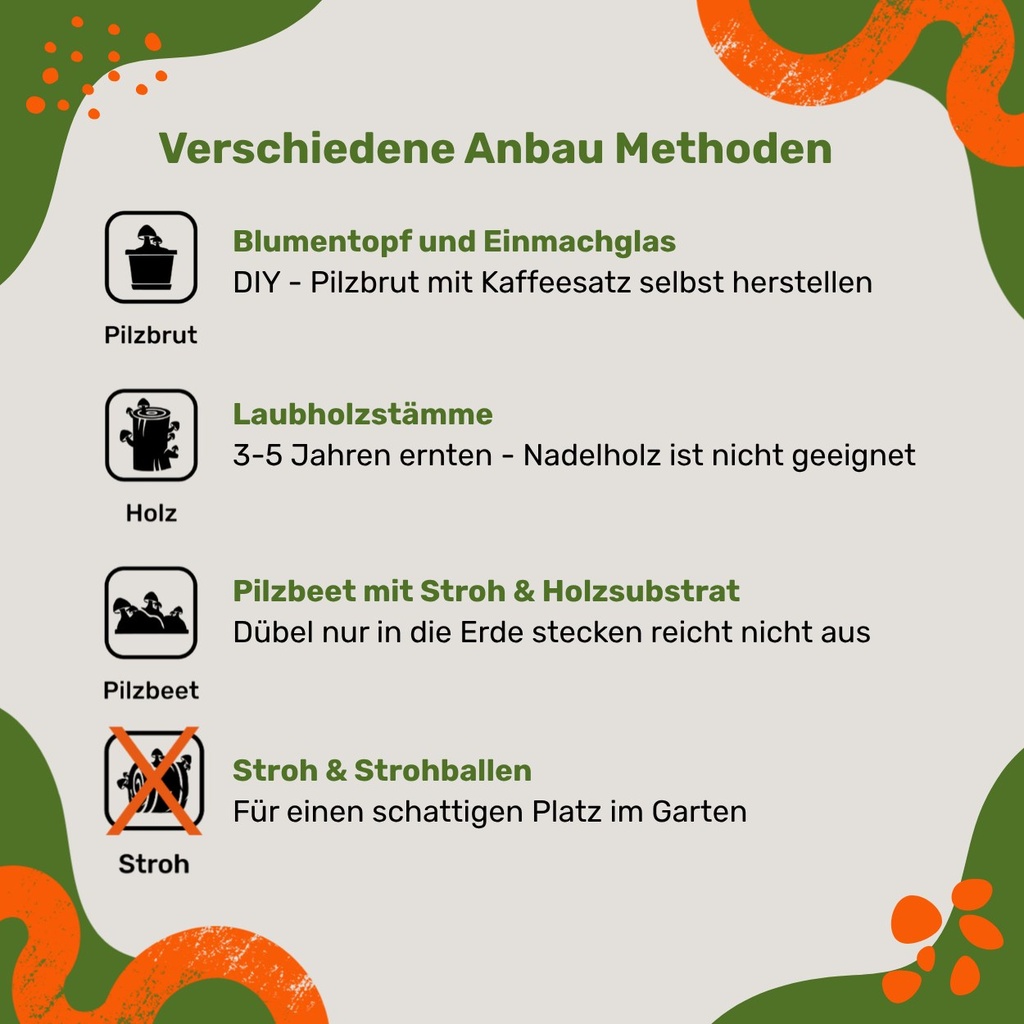 Verschiedene Anbau Methoden

Pilzbrut

Blumentopf und Einmachglas
DIY - Pilzbrut mit Kaffeesatz selbst herstellen

Holz

Laubholzstämme
3-5 Jahren ernten - Nadelholz ist nicht geeignet

Pilzbeet

Pilzbeet mit Stroh & Holzsubstrat
Dübel nur in die Erde stecken reicht nicht aus

Stroh

Stroh & Strohballen
Für einen schattigen Platz im Garten